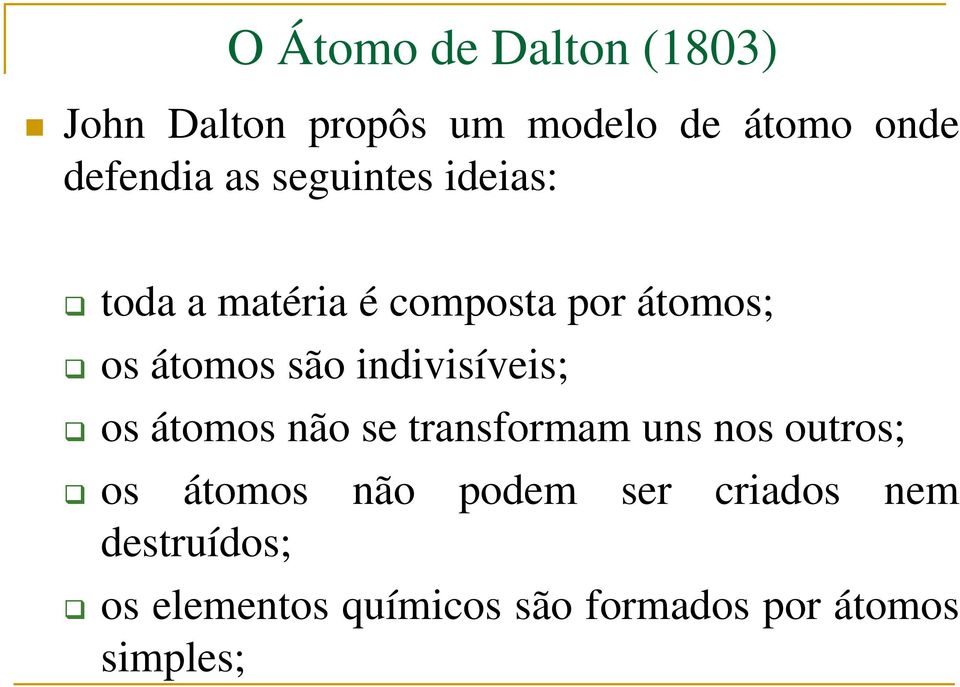 O Átomo de Dalton (1803)

John Dalton propôs um modelo de átomo onde defendia as seguintes ideias:

toda a matéria é composta por átomos;

os átomos são indivisíveis;

os átomos não se transformam uns nos outros;

os átomos não podem ser criados nem destruídos;

os elementos químicos são formados por átomos simples;